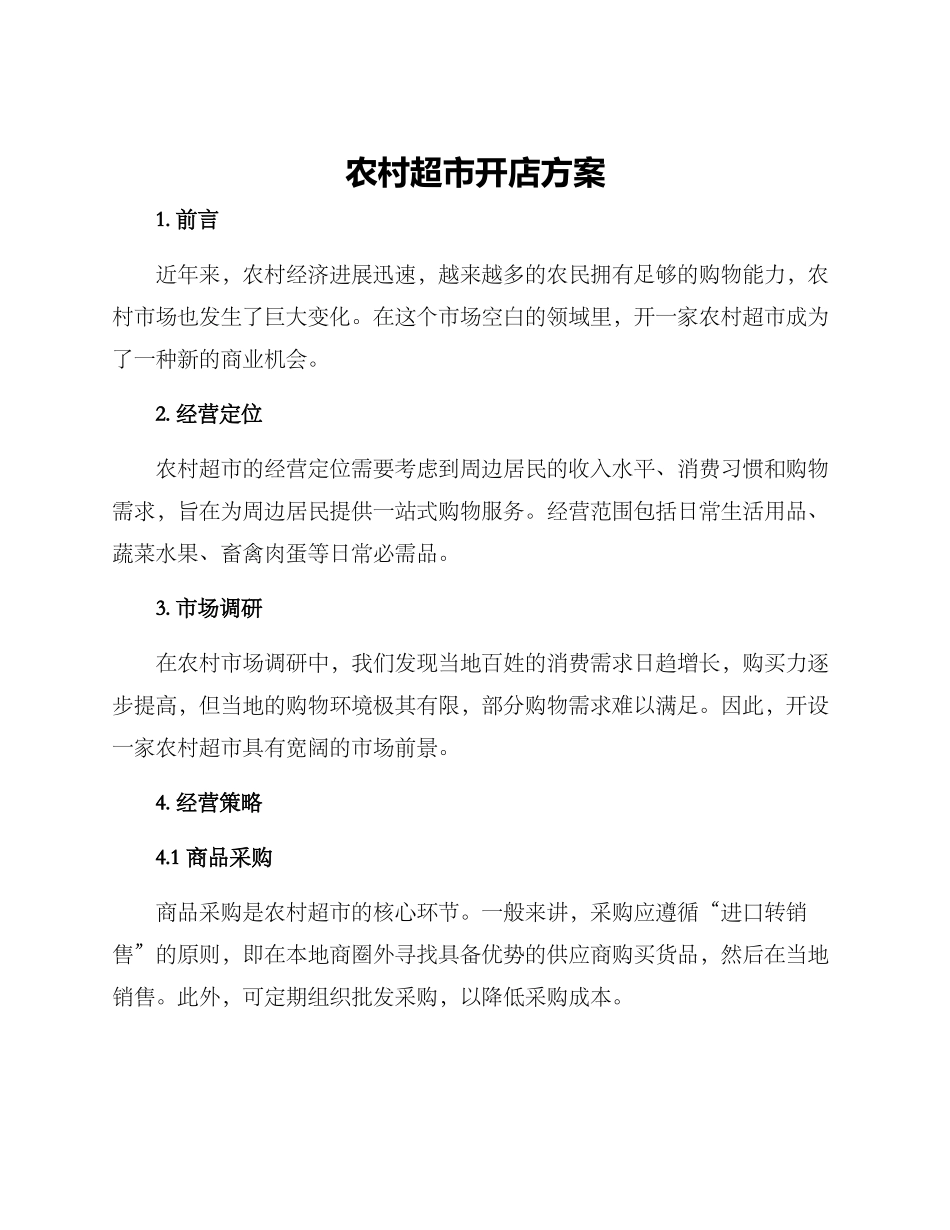 农村超市开店方案

1. 前言

近年来，农村经济进展迅速，越来越多的农民拥有足够的购物能力，农村市场也发生了巨大变化。在这个市场空白的领域里，开一家农村超市成为了一种新的商业机会。

2. 经营定位

农村超市的经营定位需要考虑到周边居民的收入水平、消费习惯和购物需求，旨在为周边居民提供一站式购物服务。经营范围包括日常生活用品、蔬菜水果、畜禽肉蛋等日常必需品。

3. 市场调研

在农村市场调研中，我们发现当地百姓的消费需求日趋增长，购买力逐步提高，但当地的购物环境极其有限，部分购物需求难以满足。因此，开设一家农村超市具有宽阔的市场前景。

4. 经营策略

4.1 商品采购

商品采购是农村超市的核心环节。一般来讲，采购应遵循“进口转销售”的原则，即在本地商圈外寻找具备优势的供应商购买货品，然后在当地销售。此外，可定期组织批发采购，以降低采购成本。